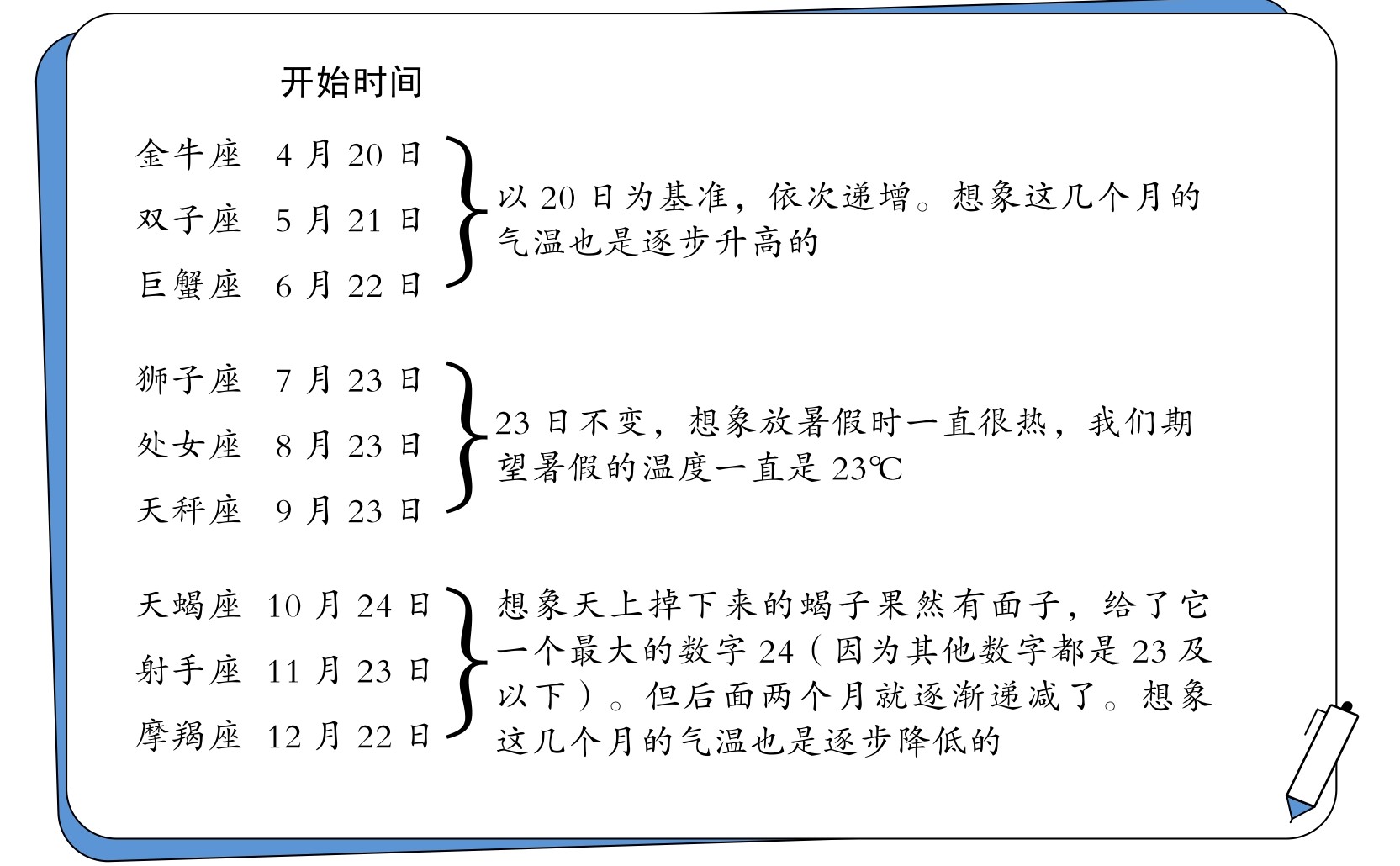 开始时间

金牛座 4 月 20 日
双子座 5 月 21 日
巨蟹座 6 月 22 日

以 20 日为基准，依次递增。想象这几个月的气温也是逐步升高的

狮子座 7 月 23 日
处女座 8 月 23 日
天秤座 9 月 23 日

23 日不变，想象放暑假时一直很热，我们期望暑假的温度一直是 23℃

天蝎座 10 月 24 日
射手座 11 月 23 日
摩羯座 12 月 22 日

想象天上掉下来的蝎子果然有面子，给了它一个最大的数字 24（因为其他数字都是 23 及以下）。但后面两个月就逐渐递减了。想象这几个月的气温也是逐步降低的